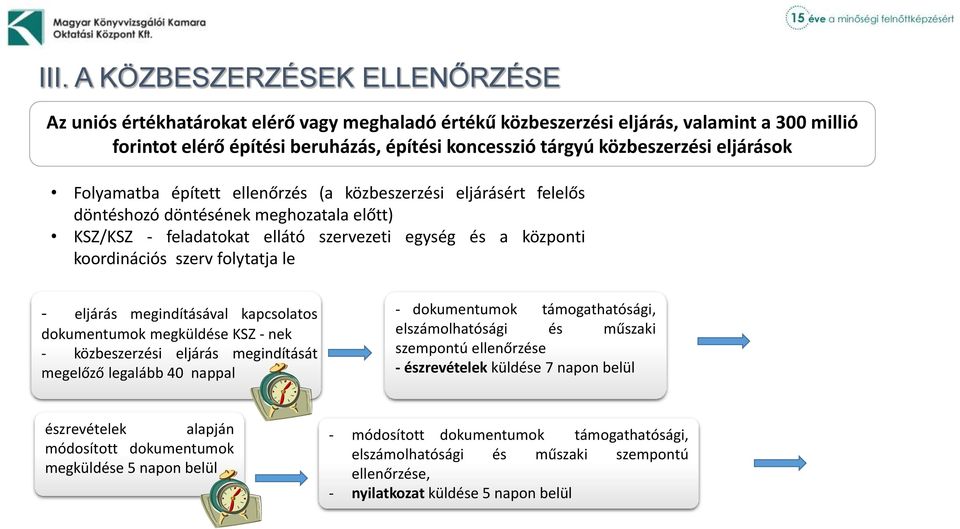 Magyar Könyvvizsgálói Kamara
Oktatási Központ Kft.

15 éve a minőségi felnőttképzésért

III. A KÖZBESZERZÉSEK ELLENŐRZÉSE

Az uniós értékhatárokat elérő vagy meghaladó értékű közbeszerzési eljárás, valamint a 300 millió forintot elérő építési beruházás, építési koncesszió tárgyú közbeszerzési eljárások

• Folyamatba épített ellenőrzés (a közbeszerzési eljárásért felelős döntéshozó döntésének meghozatala előtt)
• KSZ/KSZ - feladatokat ellátó szervezeti egység és a központi koordinációs szerv folytatja le

- eljárás megindításával kapcsolatos dokumentumok megküldése KSZ - nek
- közbeszerzési eljárás megindítását megelőző legalább 40 nappal

- dokumentumok támogathatósági, elszámolhatósági és műszaki szempontú ellenőrzése
- észrevételek küldése 7 napon belül

észrevételek alapján módosított dokumentumok megküldése 5 napon belül

- módosított dokumentumok támogathatósági, elszámolhatósági és műszaki szempontú ellenőrzése,
- nyilatkozat küldése 5 napon belül